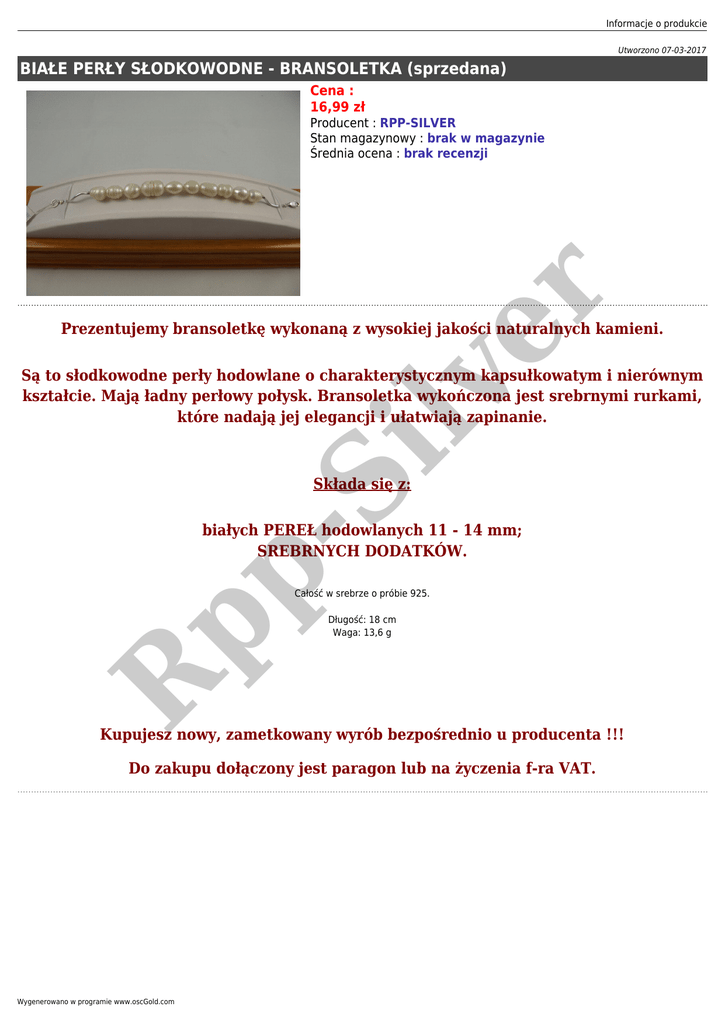 Informacje o produkcie

Utworzono 07-03-2017

BIAŁE PERŁY SŁODKOWODNE - BRANSOLETKA (sprzedana)

Cena :
16,99 zł
Producent : RPP-SILVER
Stan magazynowy : brak w magazynie
Średnia ocena : brak recenzji

Prezentujemy bransoletkę wykonaną z wysokiej jakości naturalnych kamieni.

Są to słodkowodne perły hodowlane o charakterystycznym kapsułkowatym i nierównym kształcie. Mają ładny perłowy połysk. Bransoletka wykończona jest srebrnymi rurkami, które nadają jej elegancji i ułatwiają zapinanie.

Składa się z:

białych PEREŁ hodowlanych 11 - 14 mm;
SREBRNYCH DODATKÓW.

Całość w srebrze o próbie 925.

Długość: 18 cm
Waga: 13,6 g

Kupujesz nowy, zametkowany wyrób bezpośrednio u producenta !!!

Do zakupu dołączony jest paragon lub na życzenia f-ra VAT.

Rpp-Silver

Wygenerowano w programie www.oscGold.com